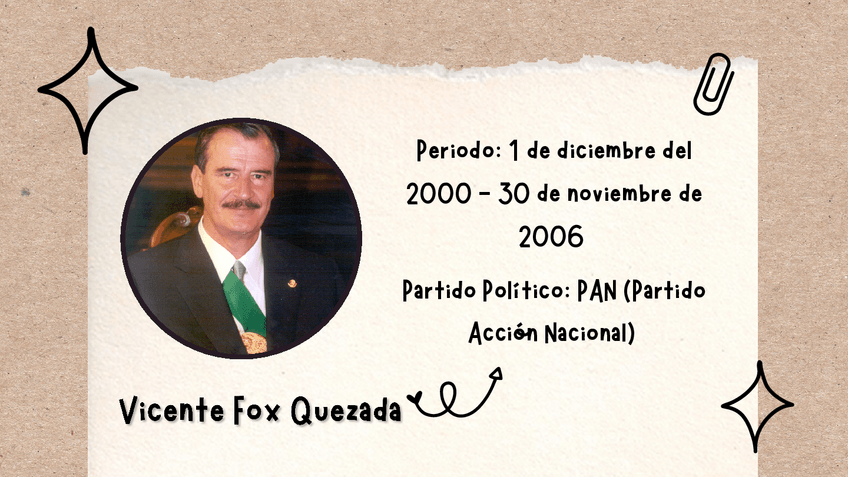 Periodo: 1 de diciembre del 2000 - 30 de noviembre de 2006

Partido Político: PAN (Partido Acción Nacional)

Vicente Fox Quezada